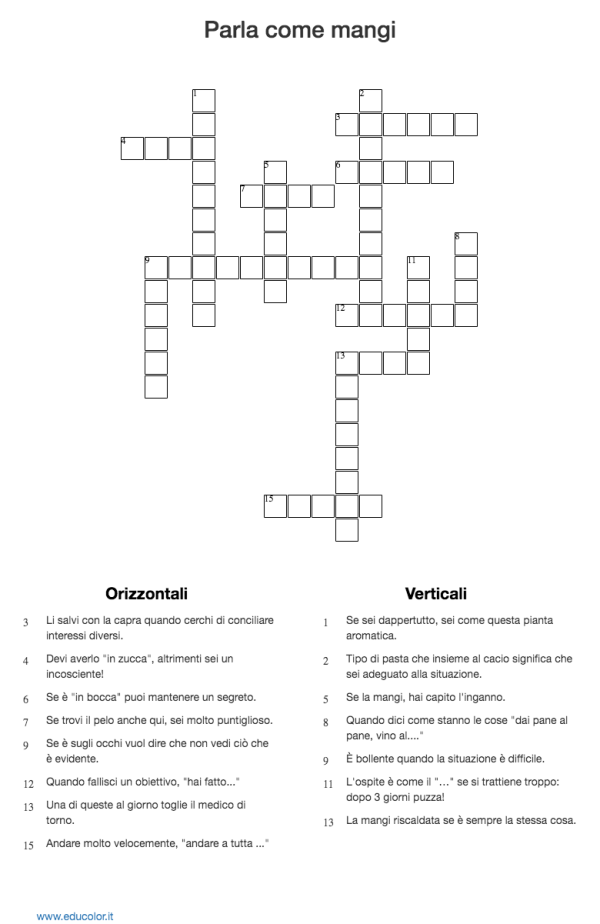 Parla come mangi

1
2
3
4
5
6
7
8
9
11
12
13
15

Orizzontali

3 Li salvi con la capra quando cerchi di conciliare interessi diversi.

4 Devi averlo "in zucca", altrimenti sei un incosciente!

6 Se è "in bocca" puoi mantenere un segreto.

7 Se trovi il pelo anche qui, sei molto puntiglioso.

9 Se è sugli occhi vuol dire che non vedi ciò che è evidente.

12 Quando fallisci un obiettivo, "hai fatto..."

13 Una di queste al giorno toglie il medico di torno.

15 Andare molto velocemente, "andare a tutta ..."

Verticali

1 Se sei dappertutto, sei come questa pianta aromatica.

2 Tipo di pasta che insieme al cacio significa che sei adeguato alla situazione.

5 Se la mangi, hai capito l'inganno.

8 Quando dici come stanno le cose "dai pane al pane, vino al...."

9 È bollente quando la situazione è difficile.

11 L'ospite è come il "..." se si trattiene troppo: dopo 3 giorni puzza!

13 La mangi riscaldata se è sempre la stessa cosa.

www.educolor.it